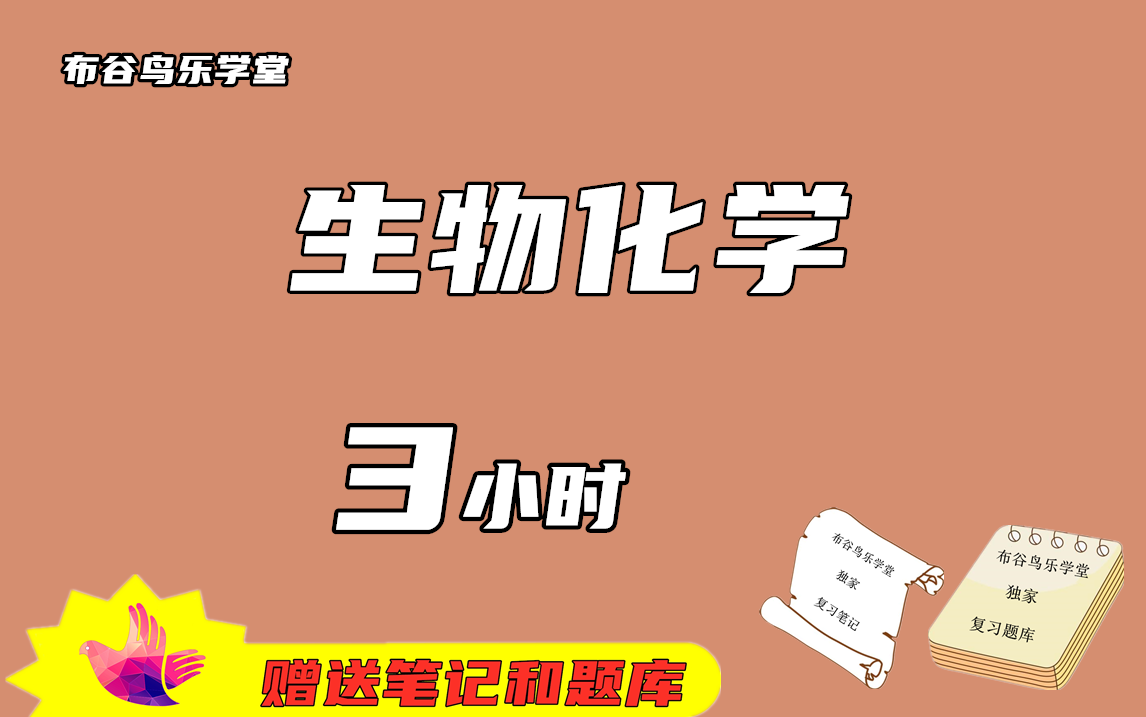 布谷鸟乐学堂

生物化学

3小时

布谷鸟乐学堂
独家
复习笔记

布谷鸟乐学堂
独家
复习题库

赠送笔记和题库